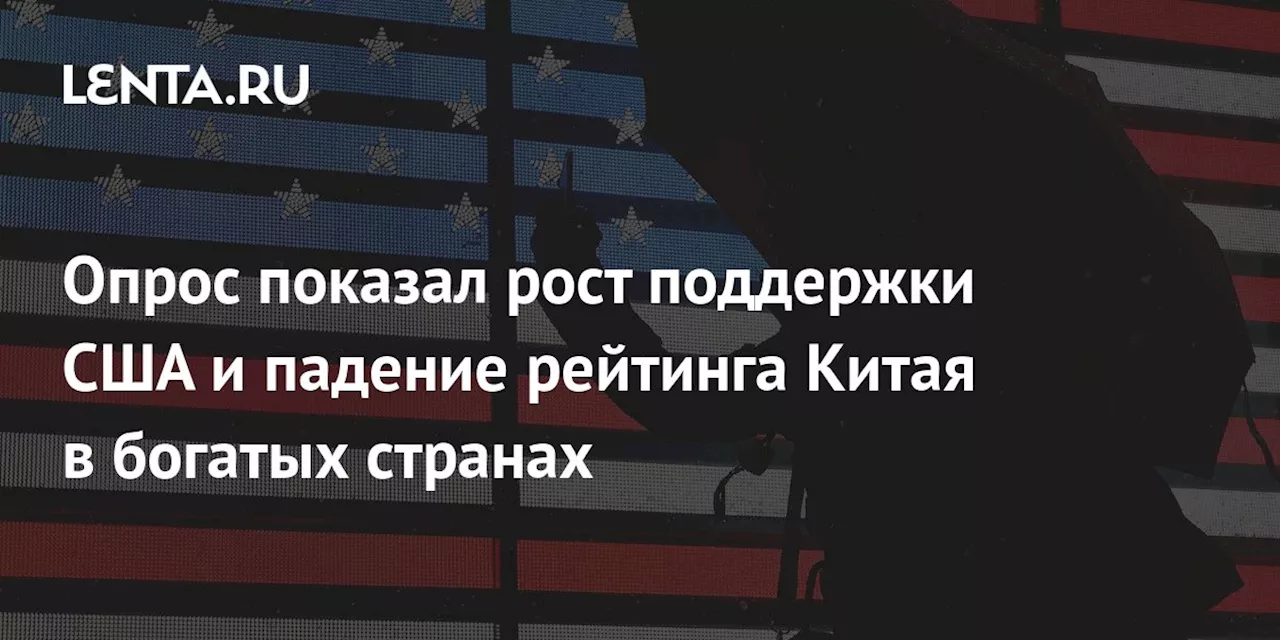 LENTA.RU

Опрос показал рост поддержки США и падение рейтинга Китая в богатых странах